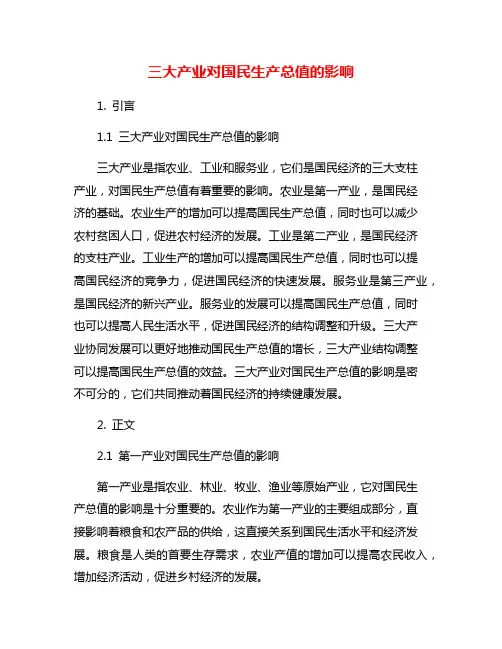 三大产业对国民生产总值的影响

1. 引言

1.1 三大产业对国民生产总值的影响

三大产业是指农业、工业和服务业，它们是国民经济的三大支柱产业，对国民生产总值有着重要的影响。农业是第一产业，是国民经济的基础。农业生产的增加可以提高国民生产总值，同时也可以减少农村贫困人口，促进农村经济的发展。工业是第二产业，是国民经济的支柱产业。工业生产的增加可以提高国民生产总值，同时也可以提高国民经济的竞争力，促进国民经济的快速发展。服务业是第三产业，是国民经济的新兴产业。服务业的发展可以提高国民生产总值，同时也可以提高人民生活水平，促进国民经济的结构调整和升级。三大产业协同发展可以更好地推动国民生产总值的增长，三大产业结构调整可以提高国民生产总值的效益。三大产业对国民生产总值的影响是密不可分的，它们共同推动着国民经济的持续健康发展。

2. 正文

2.1 第一产业对国民生产总值的影响

第一产业是指农业、林业、牧业、渔业等原始产业，它对国民生产总值的影响是十分重要的。农业作为第一产业的主要组成部分，直接影响着粮食和农产品的供给，这直接关系到国民生活水平和经济发展。粮食是人类的首要生存需求，农业产值的增加可以提高农民收入，增加经济活动，促进乡村经济的发展。